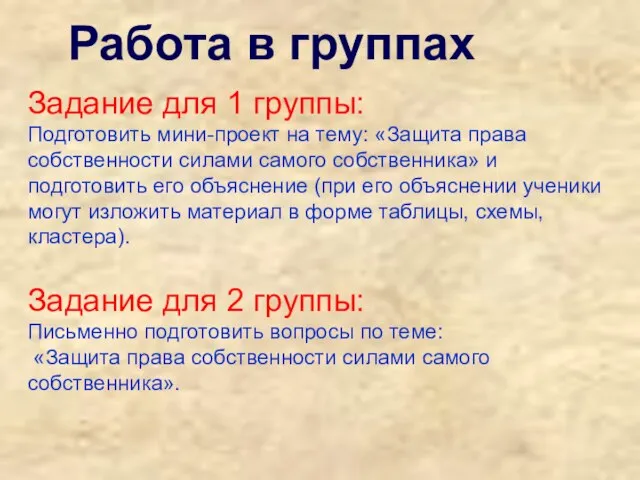 Работа в группах

Задание для 1 группы:
Подготовить мини-проект на тему: «Защита права собственности силами самого собственника» и подготовить его объяснение (при его объяснении ученики могут изложить материал в форме таблицы, схемы, кластера).

Задание для 2 группы:
Письменно подготовить вопросы по теме:
«Защита права собственности силами самого собственника».